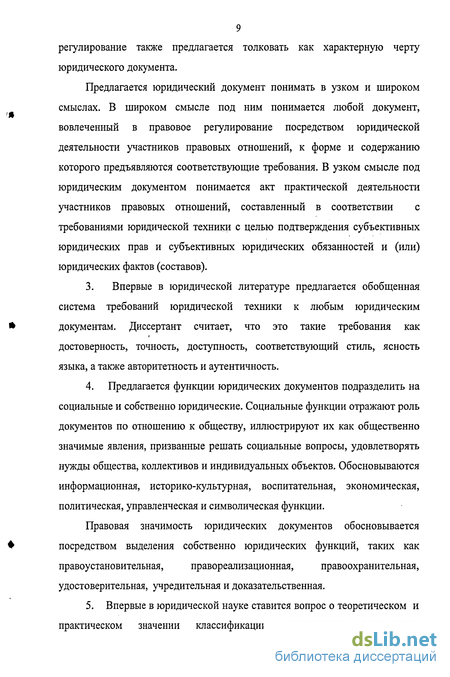 9

регулирование также предлагается толковать как характерную черту юридического документа.

Предлагается юридический документ понимать в узком и широком смыслах. В широком смысле под ним понимается любой документ, вовлеченный в правовое регулирование посредством юридической деятельности участников правовых отношений, к форме и содержанию которого предъявляются соответствующие требования. В узком смысле под юридическим документом понимается акт практической деятельности участников правовых отношений, составленный в соответствии с требованиями юридической техники с целью подтверждения субъективных юридических прав и субъективных юридических обязанностей и (или) юридических фактов (составов).

3. Впервые в юридической литературе предлагается обобщенная система требований юридической техники к любым юридическим документам. Диссертант считает, что это такие требования как достоверность, точность, доступность, соответствующий стиль, ясность языка, а также авторитетность и аутентичность.

4. Предлагается функции юридических документов подразделить на социальные и собственно юридические. Социальные функции отражают роль документов по отношению к обществу, иллюстрируют их как общественно значимые явления, призванные решать социальные вопросы, удовлетворять нужды общества, коллективов и индивидуальных объектов. Обосновываются информационная, историко-культурная, воспитательная, экономическая, политическая, управленческая и символическая функции.

Правовая значимость юридических документов обосновывается посредством выделения собственно юридических функций, таких как правоустановительная, правореализационная, правоохранительная, удостоверительная, учредительная и доказательственная.

5. Впервые в юридической науке ставится вопрос о теоретическом и практическом значении классификаци

dsLib.net
библиотека диссертаций